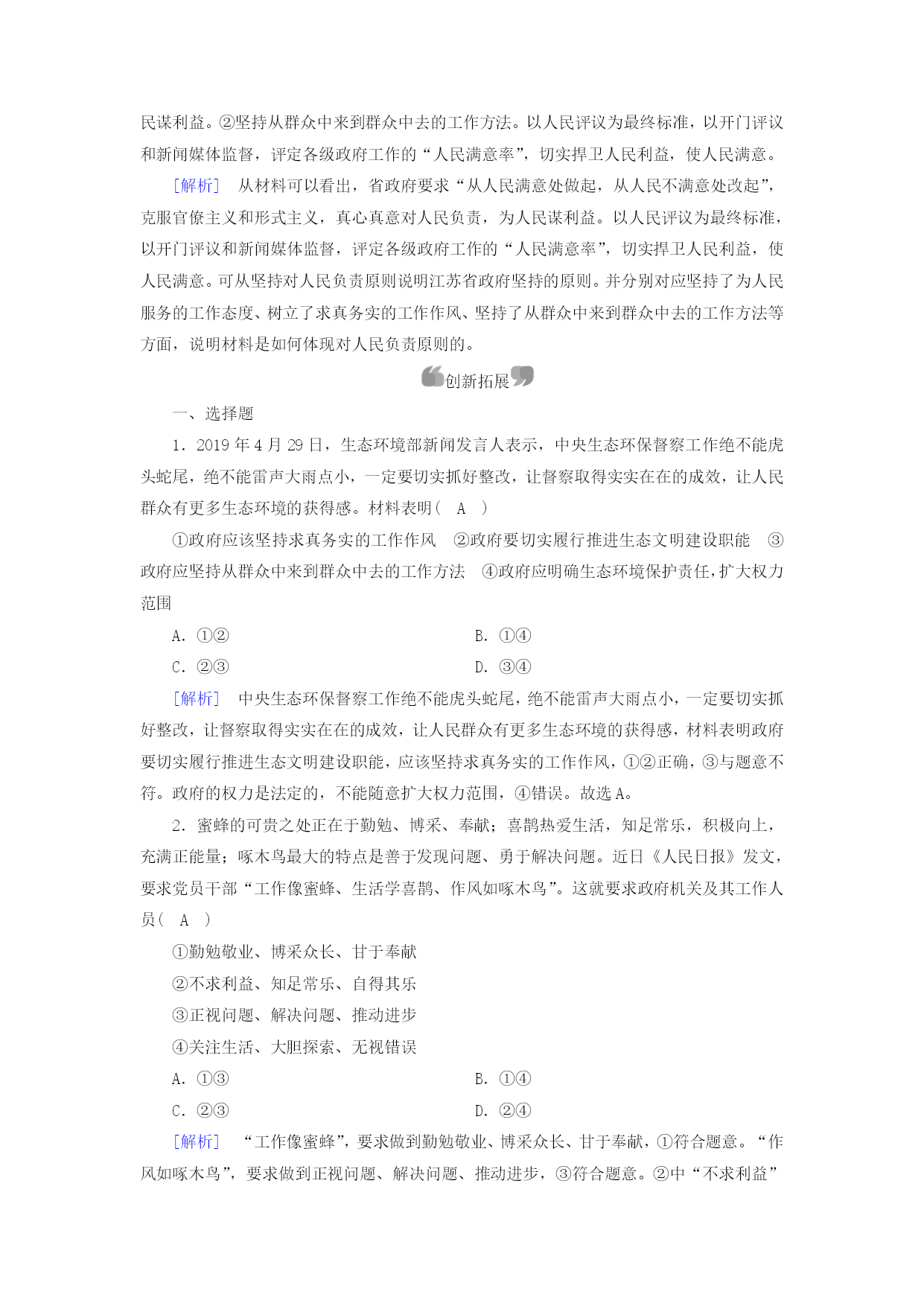 民谋利益。②坚持从群众中来到群众中去的工作方法。以人民评议为最终标准，以开门评议和新闻媒体监督，评定各级政府工作的“人民满意率”，切实捍卫人民利益，使人民满意。

[解析] 从材料可以看出，省政府要求“从人民满意处做起，从人民不满意处改起”，克服官僚主义和形式主义，真心真意对人民负责，为人民谋利益。以人民评议为最终标准，以开门评议和新闻媒体监督，评定各级政府工作的“人民满意率”，切实捍卫人民利益，使人民满意。可从坚持对人民负责原则说明江苏省政府坚持的原则。并分别对应坚持了为人民服务的工作态度、树立了求真务实的工作作风、坚持了从群众中来到群众中去的工作方法等方面，说明材料是如何体现对人民负责原则的。

创新拓展

一、选择题

1．2019年4月29日，生态环境部新闻发言人表示，中央生态环保督察工作绝不能虎头蛇尾，绝不能雷声大雨点小，一定要切实抓好整改，让督察取得实实在在的成效，让人民群众有更多生态环境的获得感。材料表明( A )

①政府应该坚持求真务实的工作作风 ②政府要切实履行推进生态文明建设职能 ③政府应坚持从群众中来到群众中去的工作方法 ④政府应明确生态环境保护责任，扩大权力范围

A．①②
B．①④
C．②③
D．③④

[解析] 中央生态环保督察工作绝不能虎头蛇尾，绝不能雷声大雨点小，一定要切实抓好整改，让督察取得实实在在的成效，让人民群众有更多生态环境的获得感，材料表明政府要切实履行推进生态文明建设职能，应该坚持求真务实的工作作风，①②正确，③与题意不符。政府的权力是法定的，不能随意扩大权力范围，④错误。故选A。

2．蜜蜂的可贵之处正在于勤勉、博采、奉献；喜鹊热爱生活，知足常乐，积极向上，充满正能量；啄木鸟最大的特点是善于发现问题、勇于解决问题。近日《人民日报》发文，要求党员干部“工作像蜜蜂、生活学喜鹊、作风如啄木鸟”。这就要求政府机关及其工作人员( A )

①勤勉敬业、博采众长、甘于奉献
②不求利益、知足常乐、自得其乐
③正视问题、解决问题、推动进步
④关注生活、大胆探索、无视错误

A．①③
B．①④
C．②③
D．②④

[解析] “工作像蜜蜂”，要求做到勤勉敬业、博采众长、甘于奉献，①符合题意。“作风如啄木鸟”，要求做到正视问题、解决问题、推动进步，③符合题意。②中“不求利益”